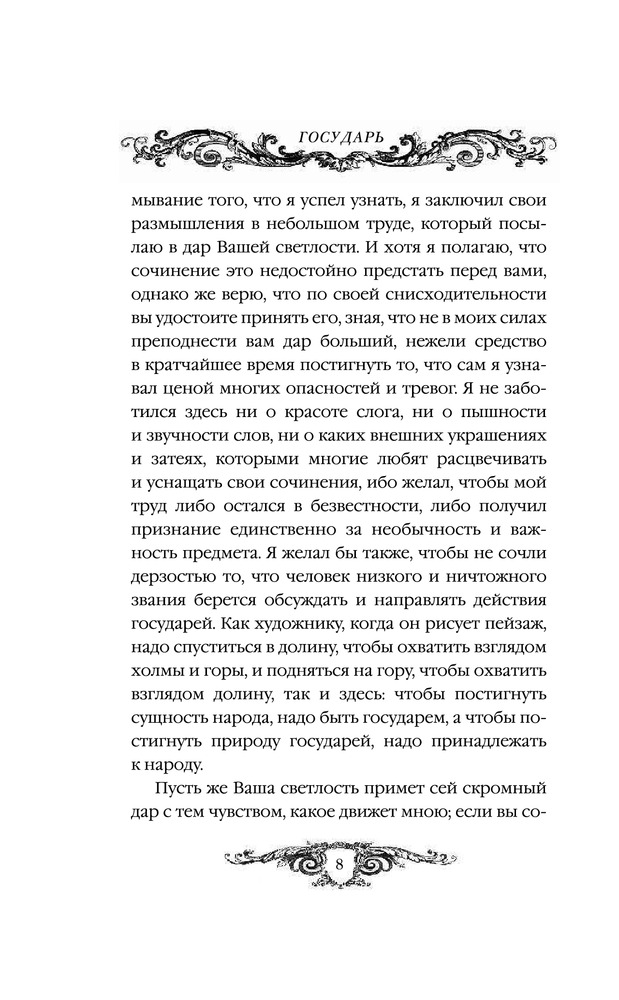 ГОСУДАРЬ

мывание того, что я успел узнать, я заключил свои размышления в небольшом труде, который посылаю в дар Вашей светлости. И хотя я полагаю, что сочинение это недостойно предстать перед вами, однако же верю, что по своей снисходительности вы удостоите принять его, зная, что не в моих силах преподнести вам дар больший, нежели средство в кратчайшее время постигнуть то, что сам я узнавал ценой многих опасностей и тревог. Я не заботился здесь ни о красоте слога, ни о пышности и звучности слов, ни о каких внешних украшениях и затеях, которыми многие любят расцвечивать и уснащать свои сочинения, ибо желал, чтобы мой труд либо остался в безвестности, либо получил признание единственно за необычность и важность предмета. Я желал бы также, чтобы не сочли дерзостью то, что человек низкого и ничтожного звания берется обсуждать и направлять действия государей. Как художнику, когда он рисует пейзаж, надо спуститься в долину, чтобы охватить взглядом холмы и горы, и подняться на гору, чтобы охватить взглядом долину, так и здесь: чтобы постигнуть сущность народа, надо быть государем, а чтобы постигнуть природу государей, надо принадлежать к народу.

Пусть же Ваша светлость примет сей скромный дар с тем чувством, какое движет мною; если вы со-

8